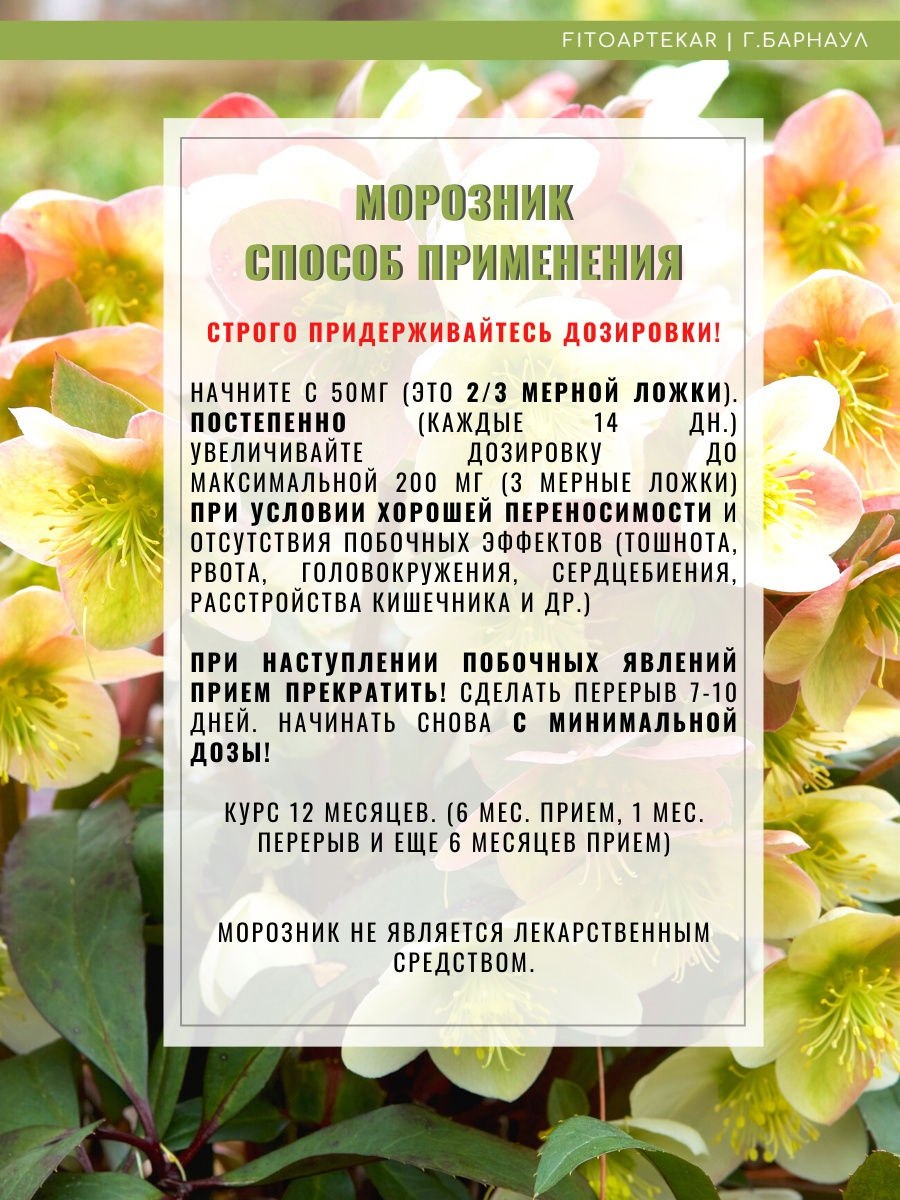 FITOAPTEKAR | Г.БАРНАУЛ

МОРОЗНИК
СПОСОБ ПРИМЕНЕНИЯ

СТРОГО ПРИДЕРЖИВАЙТЕСЬ ДОЗИРОВКИ!

НАЧНИТЕ С 50МГ (ЭТО 2/3 МЕРНОЙ ЛОЖКИ). ПОСТЕПЕННО (КАЖДЫЕ 14 ДН.) УВЕЛИЧИВАЙТЕ ДОЗИРОВКУ ДО МАКСИМАЛЬНОЙ 200 МГ (3 МЕРНЫЕ ЛОЖКИ) ПРИ УСЛОВИИ ХОРОШЕЙ ПЕРЕНОСИМОСТИ И ОТСУТСТВИЯ ПОБОЧНЫХ ЭФФЕКТОВ (ТОШНОТА, РВОТА, ГОЛОВОКРУЖЕНИЯ, СЕРДЦЕБИЕНИЯ, РАССТРОЙСТВА КИШЕЧНИКА И ДР.)

ПРИ НАСТУПЛЕНИИ ПОБОЧНЫХ ЯВЛЕНИЙ ПРИЕМ ПРЕКРАТИТЬ! СДЕЛАТЬ ПЕРЕРЫВ 7-10 ДНЕЙ. НАЧИНАТЬ СНОВА С МИНИМАЛЬНОЙ ДОЗЫ!

КУРС 12 МЕСЯЦЕВ. (6 МЕС. ПРИЕМ, 1 МЕС. ПЕРЕРЫВ И ЕЩЕ 6 МЕСЯЦЕВ ПРИЕМ)

МОРОЗНИК НЕ ЯВЛЯЕТСЯ ЛЕКАРСТВЕННЫМ СРЕДСТВОМ.